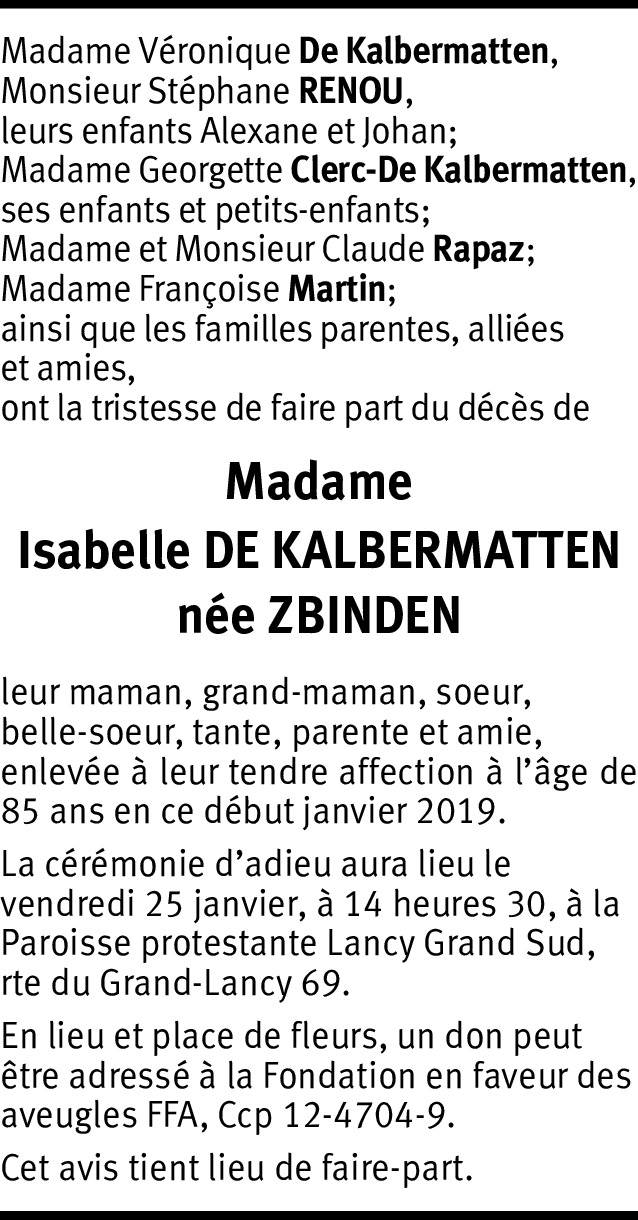 Madame Véronique De Kalbermatten,
Monsieur Stéphane RENOU,
leurs enfants Alexane et Johan;
Madame Georgette Clerc-De Kalbermatten,
ses enfants et petits-enfants;
Madame et Monsieur Claude Rapaz;
Madame Françoise Martin;
ainsi que les familles parentes, alliées et amies,
ont la tristesse de faire part du décès de

Madame
Isabelle DE KALBERMATTEN
née ZBINDEN

leur maman, grand-maman, soeur, belle-soeur, tante, parente et amie, enlevée à leur tendre affection à l'âge de 85 ans en ce début janvier 2019.

La cérémonie d'adieu aura lieu le vendredi 25 janvier, à 14 heures 30, à la Paroisse protestante Lancy Grand Sud, rte du Grand-Lancy 69.

En lieu et place de fleurs, un don peut être adressé à la Fondation en faveur des aveugles FFA, Ccp 12-4704-9.

Cet avis tient lieu de faire-part.